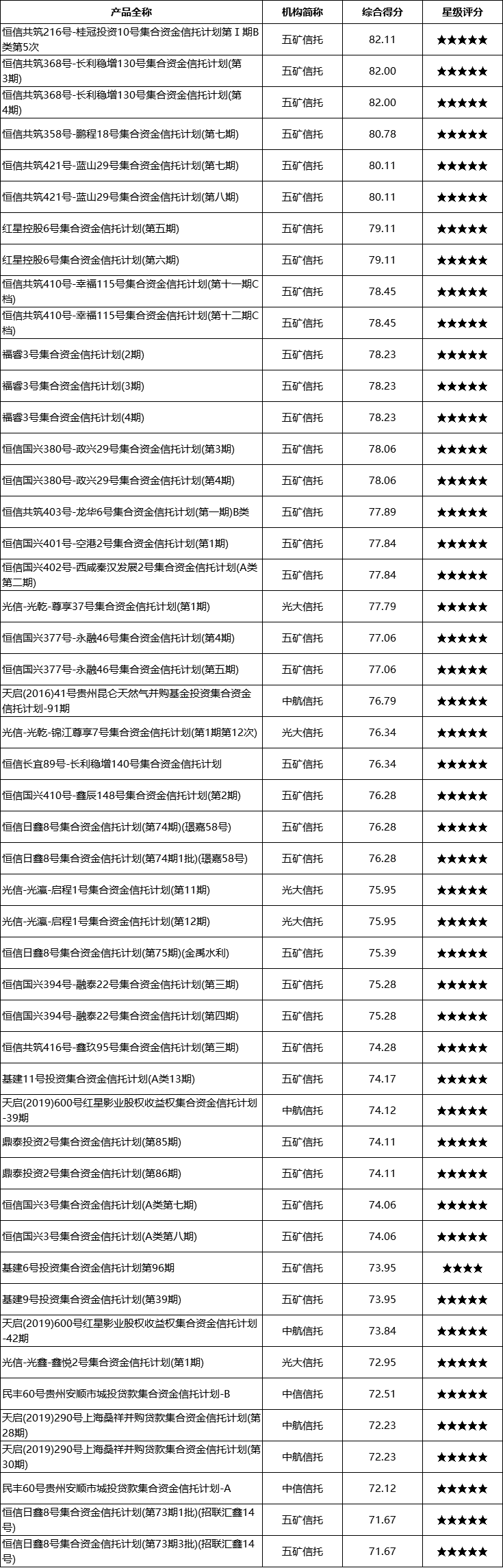 | 产品全称 | 机构简称 | 综合得分 | 星级评分 |
|---|---|---|---|
| 恒信共筑216号-桂冠投资10号集合资金信托计划第Ⅰ期B类第5次 | 五矿信托 | 82.11 | ★★★★★ |
| 恒信共筑368号-长利稳增130号集合资金信托计划(第3期) | 五矿信托 | 82.00 | ★★★★★ |
| 恒信共筑368号-长利稳增130号集合资金信托计划(第4期) | 五矿信托 | 82.00 | ★★★★★ |
| 恒信共筑358号-鹏程18号集合资金信托计划(第七期) | 五矿信托 | 80.78 | ★★★★★ |
| 恒信共筑421号-蓝山29号集合资金信托计划(第七期) | 五矿信托 | 80.11 | ★★★★★ |
| 恒信共筑421号-蓝山29号集合资金信托计划(第八期) | 五矿信托 | 80.11 | ★★★★★ |
| 红星控股6号集合资金信托计划(第五期) | 五矿信托 | 79.11 | ★★★★★ |
| 红星控股6号集合资金信托计划(第六期) | 五矿信托 | 79.11 | ★★★★★ |
| 恒信共筑410号-幸福115号集合资金信托计划(第十一期C档) | 五矿信托 | 78.45 | ★★★★★ |
| 恒信共筑410号-幸福115号集合资金信托计划(第十二期C档) | 五矿信托 | 78.45 | ★★★★★ |
| 福睿3号集合资金信托计划(2期) | 五矿信托 | 78.23 | ★★★★★ |
| 福睿3号集合资金信托计划(3期) | 五矿信托 | 78.23 | ★★★★★ |
| 福睿3号集合资金信托计划(4期) | 五矿信托 | 78.23 | ★★★★★ |
| 恒信国兴380号-政兴29号集合资金信托计划(第3期) | 五矿信托 | 78.06 | ★★★★★ |
| 恒信国兴380号-政兴29号集合资金信托计划(第4期) | 五矿信托 | 78.06 | ★★★★★ |
| 恒信共筑403号-龙华6号集合资金信托计划(第一期)B类 | 五矿信托 | 77.89 | ★★★★★ |
| 恒信国兴401号-空港2号集合资金信托计划(第1期) | 五矿信托 | 77.84 | ★★★★★ |
| 恒信国兴402号-西咸秦汉发展2号集合资金信托计划(A类第二期) | 五矿信托 | 77.84 | ★★★★★ |
| 光信-光乾-尊享37号集合资金信托计划(第1期) | 光大信托 | 77.79 | ★★★★★ |
| 恒信国兴377号-永融46号集合资金信托计划(第4期) | 五矿信托 | 77.06 | ★★★★★ |
| 恒信国兴377号-永融46号集合资金信托计划(第五期) | 五矿信托 | 77.06 | ★★★★★ |
| 天启(2016)41号贵州昆仑天然气并购基金投资集合资金信托计划-91期 | 中航信托 | 76.79 | ★★★★★ |
| 光信-光乾-锦江尊享7号集合资金信托计划(第1期第12次) | 光大信托 | 76.34 | ★★★★★ |
| 恒信长宜89号-长利稳增140号集合资金信托计划 | 五矿信托 | 76.34 | ★★★★★ |
| 恒信国兴410号-鑫辰148号集合资金信托计划(第2期) | 五矿信托 | 76.28 | ★★★★★ |
| 恒信日鑫8号集合资金信托计划(第74期)(璟嘉58号) | 五矿信托 | 76.28 | ★★★★★ |
| 恒信日鑫8号集合资金信托计划(第74期1批)(璟嘉58号) | 五矿信托 | 76.28 | ★★★★★ |
| 光信-光瀛-启程1号集合资金信托计划(第11期) | 光大信托 | 75.95 | ★★★★★ |
| 光信-光瀛-启程1号集合资金信托计划(第12期) | 光大信托 | 75.95 | ★★★★★ |
| 恒信日鑫8号集合资金信托计划(第75期)(金禹水利) | 五矿信托 | 75.39 | ★★★★★ |
| 恒信国兴394号-融泰22号集合资金信托计划(第三期) | 五矿信托 | 75.28 | ★★★★★ |
| 恒信国兴394号-融泰22号集合资金信托计划(第四期) | 五矿信托 | 75.28 | ★★★★★ |
| 恒信共筑416号-鑫玖95号集合资金信托计划(第三期) | 五矿信托 | 74.28 | ★★★★★ |
| 基建11号投资集合资金信托计划(A类13期) | 五矿信托 | 74.17 | ★★★★★ |
| 天启(2019)600号红星影业股权收益权集合资金信托计划-39期 | 中航信托 | 74.12 | ★★★★★ |
| 鼎泰投资2号集合资金信托计划(第85期) | 五矿信托 | 74.11 | ★★★★★ |
| 鼎泰投资2号集合资金信托计划(第86期) | 五矿信托 | 74.11 | ★★★★★ |
| 恒信国兴3号集合资金信托计划(A类第七期) | 五矿信托 | 74.06 | ★★★★★ |
| 恒信国兴3号集合资金信托计划(A类第八期) | 五矿信托 | 74.06 | ★★★★★ |
| 基建6号投资集合资金信托计划第96期 | 五矿信托 | 73.95 | ★★★★ |
| 基建9号投资集合资金信托计划(第39期) | 五矿信托 | 73.95 | ★★★★★ |
| 天启(2019)600号红星影业股权收益权集合资金信托计划-42期 | 中航信托 | 73.84 | ★★★★★ |
| 光信-光鑫-鑫悦2号集合资金信托计划(第1期) | 光大信托 | 72.95 | ★★★★★ |
| 民丰60号贵州安顺市城投贷款集合资金信托计划-B | 中信信托 | 72.51 | ★★★★★ |
| 天启(2019)290号上海桑祥并购贷款集合资金信托计划(第28期) | 中航信托 | 72.23 | ★★★★★ |
| 天启(2019)290号上海桑祥并购贷款集合资金信托计划(第30期) | 中航信托 | 72.23 | ★★★★★ |
| 民丰60号贵州安顺市城投贷款集合资金信托计划-A | 中信信托 | 72.12 | ★★★★★ |
| 恒信日鑫8号集合资金信托计划(第73期1批)(招联汇鑫14号) | 五矿信托 | 71.67 | ★★★★★ |
| 恒信日鑫8号集合资金信托计划(第73期3批)(招联汇鑫14号) | 五矿信托 | 71.67 | ★★★★★ |